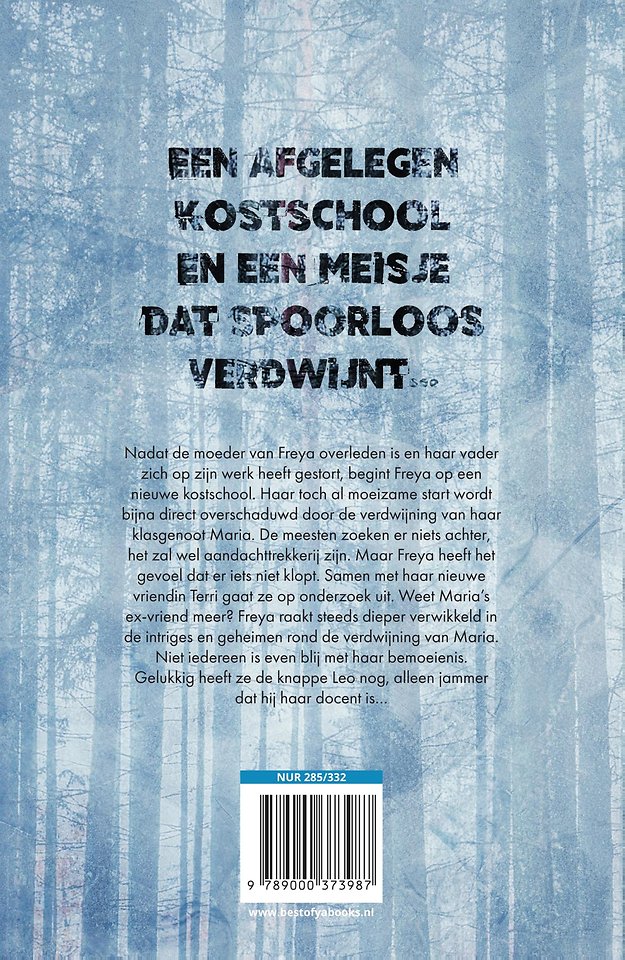 EEN AFGELEGEN KOSTSCHOOL EN EEN MEISJE DAT SPOORLOOS VERDWIJNT...

Nadat de moeder van Freya overleden is en haar vader zich op zijn werk heeft gestort, begint Freya op een nieuwe kostschool. Haar toch al moeizame start wordt bijna direct overschaduwd door de verdwijning van haar klasgenoot Maria. De meesten zoeken er niets achter, het zal wel aandachttrekkerij zijn. Maar Freya heeft het gevoel dat er iets niet klopt. Samen met haar nieuwe vriendin Terri gaat ze op onderzoek uit. Weet Maria's ex-vriend meer? Freya raakt steeds dieper verwikkeld in de intriges en geheimen rond de verdwijning van Maria. Niet iedereen is even blij met haar bemoeienis. Gelukkig heeft ze de knappe Leo nog, alleen jammer dat hij haar docent is...

NUR 285/332

9 789000 373987

www.bestofyabooks.nl